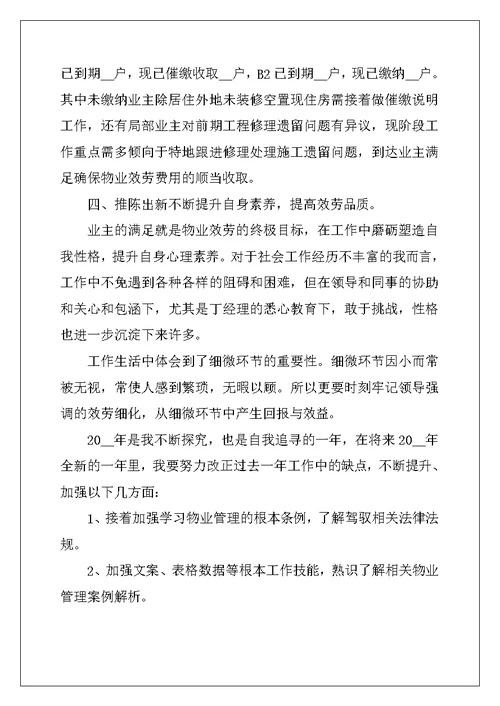 已到期__户，现已催缴收取__户，B2 已到期__户，现已缴纳__户。其中未缴纳业主除居住外地未装修空置现住房需接着做催缴说明工作，还有局部业主对前期工程修理遗留问题有异议，现阶段工作重点需多倾向于特地跟进修理处理施工遗留问题，到达业主满足确保物业效劳费用的顺当收取。

四、推陈出新不断提升自身素养，提高效劳品质。

业主的满足就是物业效劳的终极目标，在工作中磨砺塑造自我性格，提升自身心理素养。对于社会工作经历不丰富的我而言，工作中不免遇到各种各样的阻碍和困难，但在领导和同事的协助和关心和包涵下，尤其是丁经理的悉心教育下，敢于挑战，性格也进一步沉淀下来许多。

工作生活中体会到了细微环节的重要性。细微环节因小而常被无视，常使人感到繁琐，无暇以顾。所以更要时刻牢记领导强调的效劳细化，从细微环节中产生回报与效益。

20__年是我不断探究，也是自我追寻的一年，在将来 20__年全新的一年里，我要努力改正过去一年工作中的缺点，不断提升、加强以下几方面：

1、接着加强学习物业管理的根本条例，了解驾驭相关法律法规。

2、加强文案、表格数据等根本工作技能，熟识了解相关物业管理案例解析。